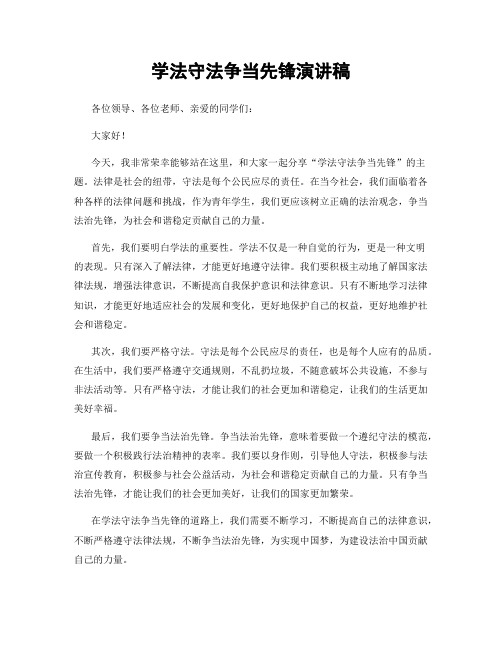 学法守法争当先锋演讲稿

各位领导、各位老师、亲爱的同学们：

大家好！

今天，我非常荣幸能够站在这里，和大家一起分享“学法守法争当先锋”的主题。法律是社会的纽带，守法是每个公民应尽的责任。在当今社会，我们面临着各种各样的法律问题和挑战，作为青年学生，我们更应该树立正确的法治观念，争当法治先锋，为社会和谐稳定贡献自己的力量。

首先，我们要明白学法的重要性。学法不仅是一种自觉的行为，更是一种文明的表现。只有深入了解法律，才能更好地遵守法律。我们要积极主动地了解国家法律法规，增强法律意识，不断提高自我保护意识和法律意识。只有不断地学习法律知识，才能更好地适应社会的发展和变化，更好地保护自己的权益，更好地维护社会和谐稳定。

其次，我们要严格守法。守法是每个公民应尽的责任，也是每个人应有的品质。在生活中，我们要严格遵守交通规则，不乱扔垃圾，不随意破坏公共设施，不参与非法活动等。只有严格守法，才能让我们的社会更加和谐稳定，让我们的生活更加美好幸福。

最后，我们要争当法治先锋。争当法治先锋，意味着要做一个遵纪守法的模范，要做一个积极践行法治精神的表率。我们要以身作则，引导他人守法，积极参与法治宣传教育，积极参与社会公益活动，为社会和谐稳定贡献自己的力量。只有争当法治先锋，才能让我们的社会更加美好，让我们的国家更加繁荣。

在学法守法争当先锋的道路上，我们需要不断学习，不断提高自己的法律意识，不断严格遵守法律法规，不断争当法治先锋，为实现中国梦，为建设法治中国贡献自己的力量。